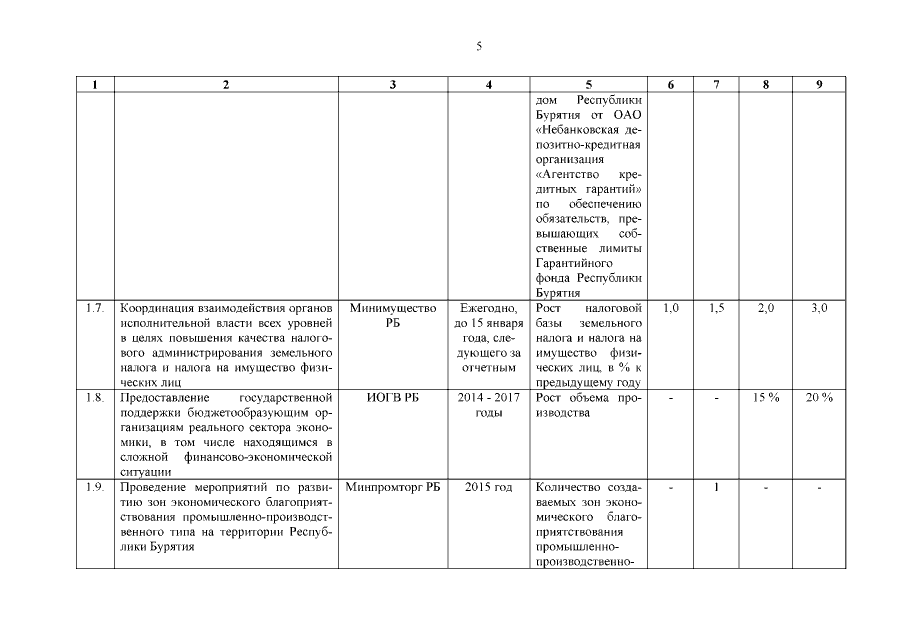 5

| 1 | 2 | 3 | 4 | 5 | 6 | 7 | 8 | 9 |
|---|---|---|---|---|---|---|---|---|
| | | | | дом Республики Бурятия от ОАО «Небанковская депозитно-кредитная организация «Агентство кредитных гарантий» по обеспечению обязательств, превышающих собственные лимиты Гарантийного фонда Республики Бурятия | | | | |
| 1.7. | Координация взаимодействия органов исполнительной власти всех уровней в целях повышения качества налогового администрирования земельного налога и налога на имущество физических лиц | Минимущество РБ | Ежегодно, до 15 января года, следующего за отчетным | Рост налоговой базы земельного налога и налога на имущество физических лиц, в % к предыдущему году | 1,0 | 1,5 | 2,0 | 3,0 |
| 1.8. | Предоставление государственной поддержки бюджетообразующим организациям реального сектора экономики, в том числе находящимся в сложной финансово-экономической ситуации | ИОГВ РБ | 2014 - 2017 годы | Рост объема производства | - | - | 15 % | 20 % |
| 1.9. | Проведение мероприятий по развитию зон экономического благоприятствования промышленно-производственного типа на территории Республики Бурятия | Минпромторг РБ | 2015 год | Количество создаваемых зон экономического благоприятствования промышленно-производственно- | - | 1 | - | - |